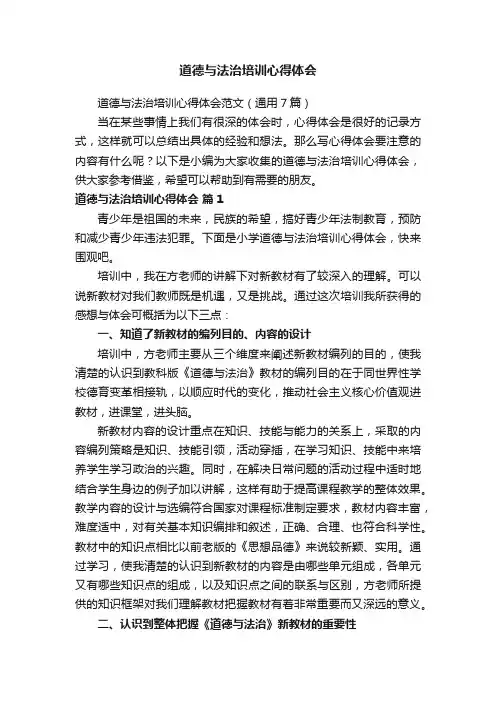 道德与法治培训心得体会

道德与法治培训心得体会范文（通用7篇）

当在某些事情上我们有很深的体会时，心得体会是很好的记录方式，这样就可以总结出具体的经验和想法。那么写心得体会要注意的内容有什么呢？以下是小编为大家收集的道德与法治培训心得体会，供大家参考借鉴，希望可以帮助到有需要的朋友。

道德与法治培训心得体会 篇1

青少年是祖国的未来，民族的希望，搞好青少年法制教育，预防和减少青少年违法犯罪。下面是小学道德与法治培训心得体会，快来围观吧。

培训中，我在方老师的讲解下对新教材有了较深入的理解。可以说新教材对我们教师既是机遇，又是挑战。通过这次培训我所获得的感想与体会可概括为以下三点：

一、知道了新教材的编列目的、内容的设计

培训中，方老师主要从三个维度来阐述新教材编列的目的，使我清楚的认识到教科版《道德与法治》教材的编列目的在于同世界性学校德育变革相接轨，以顺应时代的变化，推动社会主义核心价值观进教材，进课堂，进头脑。

新教材内容的设计重点在知识、技能与能力的关系上，采取的内容编列策略是知识、技能引领，活动穿插，在学习知识、技能中来培养学生学习政治的兴趣。同时，在解决日常问题的活动过程中适时地结合学生身边的例子加以讲解，这样有助于提高课程教学的整体效果。教学内容的设计与选编符合国家对课程标准制定要求，教材内容丰富，难度适中，对有关基本知识编排和叙述，正确、合理、也符合科学性。教材中的知识点相比以前老版的《思想品德》来说较新颖、实用。通过学习，使我清楚的认识到新教材的内容是由哪些单元组成，各单元又有哪些知识点的组成，以及知识点之间的联系与区别，方老师所提供的知识框架对我们理解教材把握教材有着非常重要而又深远的意义。

二、认识到整体把握《道德与法治》新教材的重要性